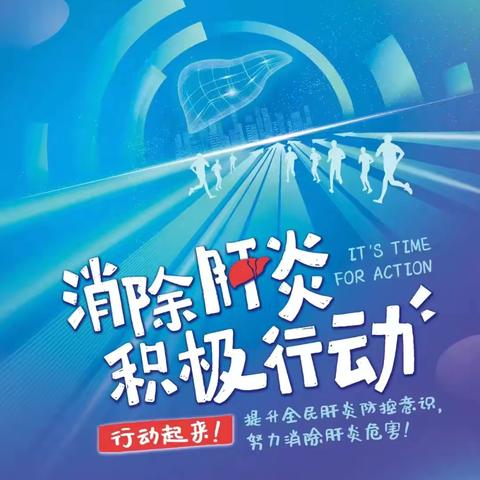 IT'S TIME FOR ACTION

消除肝炎
积极行动

行动起来！

提升全民肝炎防控意识，
努力消除肝炎危害！